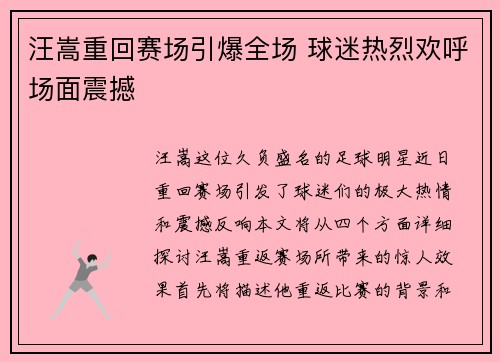 汪嵩重回赛场引爆全场 球迷热烈欢呼场面震撼

汪嵩这位久负盛名的足球明星近日重回赛场引发了球迷们的极大热情和震撼反响本文将从四个方面详细探讨汪嵩重返赛场所带来的惊人效果首先将描述他重返比赛的背景和